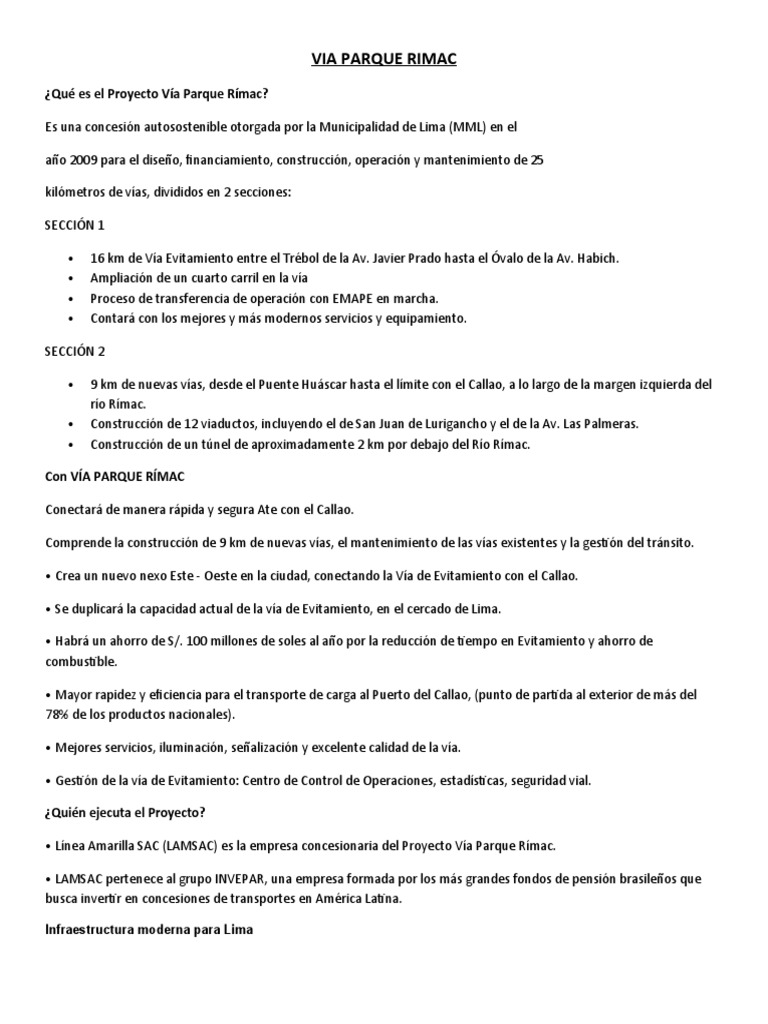 VIA PARQUE RIMAC

¿Qué es el Proyecto Vía Parque Rímac?

Es una concesión autosostenible otorgada por la Municipalidad de Lima (MML) en el

año 2009 para el diseño, financiamiento, construcción, operación y mantenimiento de 25

kilómetros de vías, divididos en 2 secciones:

SECCIÓN 1

• 16 km de Vía Evitamiento entre el Trébol de la Av. Javier Prado hasta el Óvalo de la Av. Habich.
• Ampliación de un cuarto carril en la vía
• Proceso de transferencia de operación con EMAPE en marcha.
• Contará con los mejores y más modernos servicios y equipamiento.

SECCIÓN 2

• 9 km de nuevas vías, desde el Puente Huáscar hasta el límite con el Callao, a lo largo de la margen izquierda del río Rímac.
• Construcción de 12 viaductos, incluyendo el de San Juan de Lurigancho y el de la Av. Las Palmeras.
• Construcción de un túnel de aproximadamente 2 km por debajo del Río Rímac.

Con VÍA PARQUE RÍMAC

Conectará de manera rápida y segura Ate con el Callao.

Comprende la construcción de 9 km de nuevas vías, el mantenimiento de las vías existentes y la gestión del tránsito.

• Crea un nuevo nexo Este - Oeste en la ciudad, conectando la Vía de Evitamiento con el Callao.

• Se duplicará la capacidad actual de la vía de Evitamiento, en el cercado de Lima.

• Habrá un ahorro de S/. 100 millones de soles al año por la reducción de tiempo en Evitamiento y ahorro de combustible.

• Mayor rapidez y eficiencia para el transporte de carga al Puerto del Callao, (punto de partida al exterior de más del 78% de los productos nacionales).

• Mejores servicios, iluminación, señalización y excelente calidad de la vía.

• Gestión de la vía de Evitamiento: Centro de Control de Operaciones, estadísticas, seguridad vial.

¿Quién ejecuta el Proyecto?

• Línea Amarilla SAC (LAMSAC) es la empresa concesionaria del Proyecto Vía Parque Rímac.

• LAMSAC pertenece al grupo INVEPAR, una empresa formada por los más grandes fondos de pensión brasileños que busca invertir en concesiones de transportes en América Latina.

Infraestructura moderna para Lima